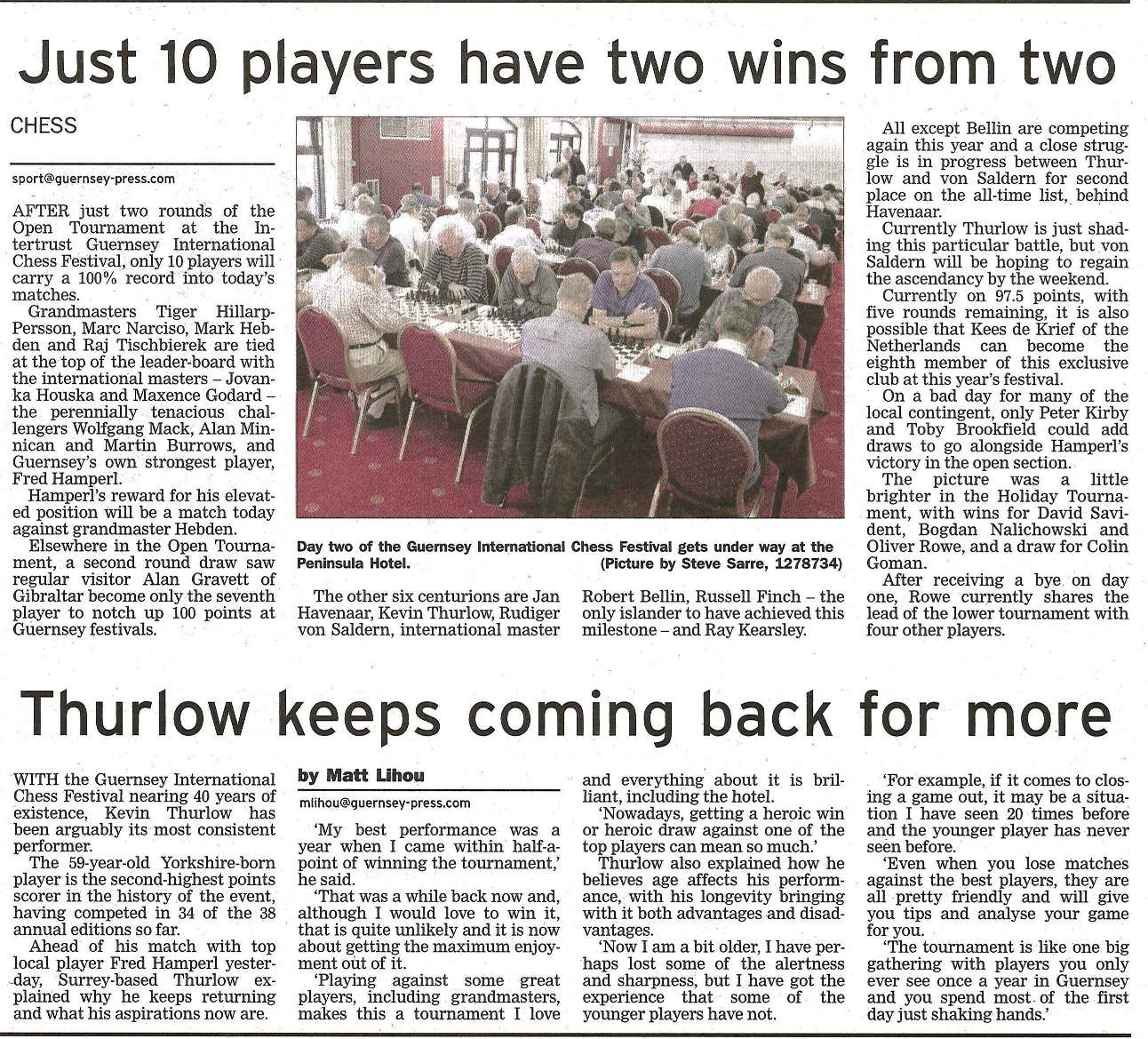 Just 10 players have two wins from two

CHESS

sport@guernsey-press.com

AFTER just two rounds of the Open Tournament at the Intertrust Guernsey International Chess Festival, only 10 players will carry a 100% record into today's matches.

Grandmasters Tiger Hillarp-Persson, Marc Narciso, Mark Hebden and Raj Tischbierek are tied at the top of the leader-board with the international masters – Jovanka Houska and Maxence Godard – the perennially tenacious challengers Wolfgang Mack, Alan Minnican and Martin Burrows, and Guernsey's own strongest player, Fred Hamperl.

Hamperl's reward for his elevated position will be a match today against grandmaster Hebden.

Elsewhere in the Open Tournament, a second round draw saw regular visitor Alan Gravett of Gibraltar become only the seventh player to notch up 100 points at Guernsey festivals.

Day two of the Guernsey International Chess Festival gets under way at the Peninsula Hotel. (Picture by Steve Sarre, 1278734)

The other six centurions are Jan Havenaar, Kevin Thurlow, Rudiger von Saldern, international master Robert Bellin, Russell Finch – the only islander to have achieved this milestone – and Ray Kearsley.

All except Bellin are competing again this year and a close struggle is in progress between Thurlow and von Saldern for second place on the all-time list, behind Havenaar.

Currently Thurlow is just shading this particular battle, but von Saldern will be hoping to regain the ascendancy by the weekend.

Currently on 97.5 points, with five rounds remaining, it is also possible that Kees de Krief of the Netherlands can become the eighth member of this exclusive club at this year's festival.

On a bad day for many of the local contingent, only Peter Kirby and Toby Brookfield could add draws to go alongside Hamperl's victory in the open section.

The picture was a little brighter in the Holiday Tournament, with wins for David Savident, Bogdan Nalichowski and Oliver Rowe, and a draw for Colin Goman.

After receiving a bye on day one, Rowe currently shares the lead of the lower tournament with four other players.

Thurlow keeps coming back for more

WITH the Guernsey International Chess Festival nearing 40 years of existence, Kevin Thurlow has been arguably its most consistent performer.

The 59-year-old Yorkshire-born player is the second-highest points scorer in the history of the event, having competed in 34 of the 38 annual editions so far.

Ahead of his match with top local player Fred Hamperl yesterday, Surrey-based Thurlow explained why he keeps returning and what his aspirations now are.

by Matt Lihou

mlihou@guernsey-press.com

'My best performance was a year when I came within half-a-point of winning the tournament,' he said.

'That was a while back now and, although I would love to win it, that is quite unlikely and it is now about getting the maximum enjoyment out of it.

'Playing against some great players, including grandmasters, makes this a tournament I love and everything about it is brilliant, including the hotel.

'Nowadays, getting a heroic win or heroic draw against one of the top players can mean so much.'

Thurlow also explained how he believes age affects his performance, with his longevity bringing with it both advantages and disadvantages.

'Now I am a bit older, I have perhaps lost some of the alertness and sharpness, but I have got the experience that some of the younger players have not.

'For example, if it comes to closing a game out, it may be a situation I have seen 20 times before and the younger player has never seen before.

'Even when you lose matches against the best players, they are all pretty friendly and will give you tips and analyse your game for you.

'The tournament is like one big gathering with players you only ever see once a year in Guernsey and you spend most of the first day just shaking hands.'